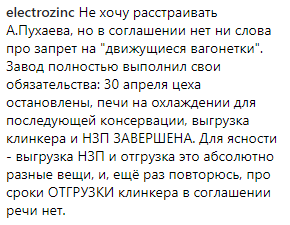 electrozinc Не хочу расстраивать А.Пухаева, но в соглашении нет ни слова про запрет на "движущиеся вагонетки". Завод полностью выполнил свои обязательства: 30 апреля цеха остановлены, печи на охлаждении для последующей консервации, выгрузка клинкера и НЗП ЗАВЕРШЕНА. Для ясности - выгрузка НЗП и отгрузка это абсолютно разные вещи, и, ещё раз повторюсь, про сроки ОТГРУЗКИ клинкера в соглашении речи нет.